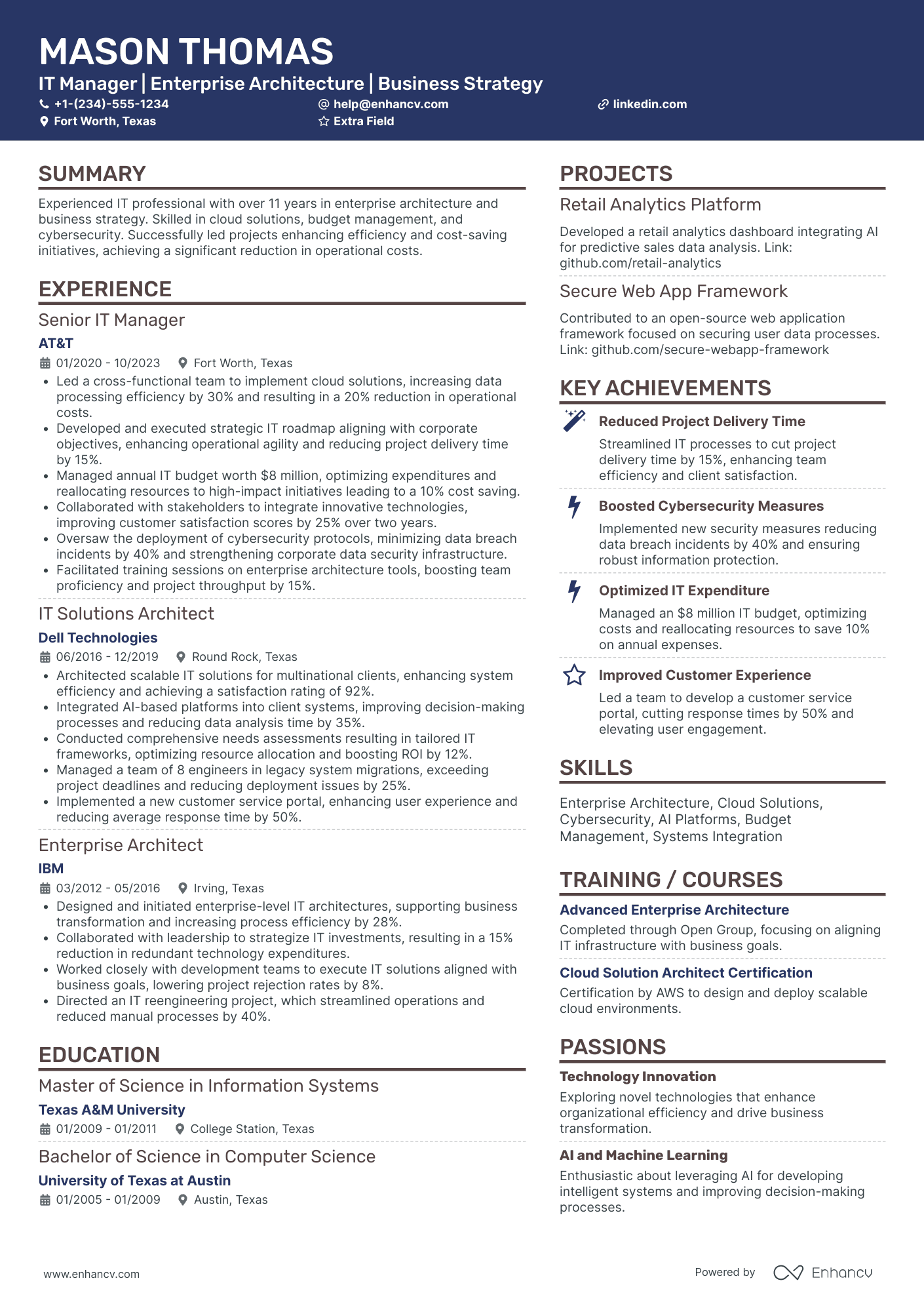 MASON THOMAS
IT Manager | Enterprise Architecture | Business Strategy
+1-(234)-555-1234
help@enhancv.com
linkedin.com
Fort Worth, Texas
Extra Field

SUMMARY
Experienced IT professional with over 11 years in enterprise architecture and business strategy. Skilled in cloud solutions, budget management, and cybersecurity. Successfully led projects enhancing efficiency and cost-saving initiatives, achieving a significant reduction in operational costs.

EXPERIENCE
Senior IT Manager
AT&T
01/2020 - 10/2023 Fort Worth, Texas
• Led a cross-functional team to implement cloud solutions, increasing data processing efficiency by 30% and resulting in a 20% reduction in operational costs.
• Developed and executed strategic IT roadmap aligning with corporate objectives, enhancing operational agility and reducing project delivery time by 15%.
• Managed annual IT budget worth $8 million, optimizing expenditures and reallocating resources to high-impact initiatives leading to a 10% cost saving.
• Collaborated with stakeholders to integrate innovative technologies, improving customer satisfaction scores by 25% over two years.
• Oversaw the deployment of cybersecurity protocols, minimizing data breach incidents by 40% and strengthening corporate data security infrastructure.
• Facilitated training sessions on enterprise architecture tools, boosting team proficiency and project throughput by 15%.

IT Solutions Architect
Dell Technologies
06/2016 - 12/2019 Round Rock, Texas
• Architected scalable IT solutions for multinational clients, enhancing system efficiency and achieving a satisfaction rating of 92%.
• Integrated AI-based platforms into client systems, improving decision-making processes and reducing data analysis time by 35%.
• Conducted comprehensive needs assessments resulting in tailored IT frameworks, optimizing resource allocation and boosting ROI by 12%.
• Managed a team of 8 engineers in legacy system migrations, exceeding project deadlines and reducing deployment issues by 25%.
• Implemented a new customer service portal, enhancing user experience and reducing average response time by 50%.

Enterprise Architect
IBM
03/2012 - 05/2016 Irving, Texas
• Designed and initiated enterprise-level IT architectures, supporting business transformation and increasing process efficiency by 28%.
• Collaborated with leadership to strategize IT investments, resulting in a 15% reduction in redundant technology expenditures.
• Worked closely with development teams to execute IT solutions aligned with business goals, lowering project rejection rates by 8%.
• Directed an IT reengineering project, which streamlined operations and reduced manual processes by 40%.

EDUCATION
Master of Science in Information Systems
Texas A&M University
01/2009 - 01/2011 College Station, Texas

Bachelor of Science in Computer Science
University of Texas at Austin
01/2005 - 01/2009 Austin, Texas

PROJECTS
Retail Analytics Platform
Developed a retail analytics dashboard integrating AI for predictive sales data analysis. Link: github.com/retail-analytics

Secure Web App Framework
Contributed to an open-source web application framework focused on securing user data processes. Link: github.com/secure-webapp-framework

KEY ACHIEVEMENTS
Reduced Project Delivery Time
Streamlined IT processes to cut project delivery time by 15%, enhancing team efficiency and client satisfaction.

Boosted Cybersecurity Measures
Implemented new security measures reducing data breach incidents by 40% and ensuring robust information protection.

Optimized IT Expenditure
Managed an $8 million IT budget, optimizing costs and reallocating resources to save 10% on annual expenses.

Improved Customer Experience
Led a team to develop a customer service portal, cutting response times by 50% and elevating user engagement.

SKILLS
Enterprise Architecture, Cloud Solutions, Cybersecurity, AI Platforms, Budget Management, Systems Integration

TRAINING / COURSES
Advanced Enterprise Architecture
Completed through Open Group, focusing on aligning IT infrastructure with business goals.

Cloud Solution Architect Certification
Certification by AWS to design and deploy scalable cloud environments.

PASSIONS
Technology Innovation
Exploring novel technologies that enhance organizational efficiency and drive business transformation.

AI and Machine Learning
Enthusiastic about leveraging AI for developing intelligent systems and improving decision-making processes.

www.enhancv.com
Powered by Enhancv